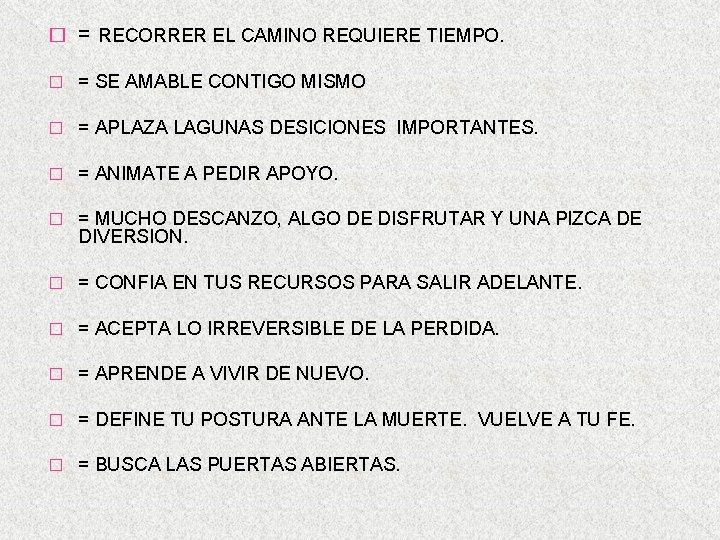 = RECORRER EL CAMINO REQUIERE TIEMPO.

= SE AMABLE CONTIGO MISMO

= APLAZA LAGUNAS DESICIONES IMPORTANTES.

= ANIMATE A PEDIR APOYO.

= MUCHO DESCANZO, ALGO DE DISFRUTAR Y UNA PIZCA DE DIVERSION.

= CONFIA EN TUS RECURSOS PARA SALIR ADELANTE.

= ACEPTA LO IRREVERSIBLE DE LA PERDIDA.

= APRENDE A VIVIR DE NUEVO.

= DEFINE TU POSTURA ANTE LA MUERTE. VUELVE A TU FE.

= BUSCA LAS PUERTAS ABIERTAS.